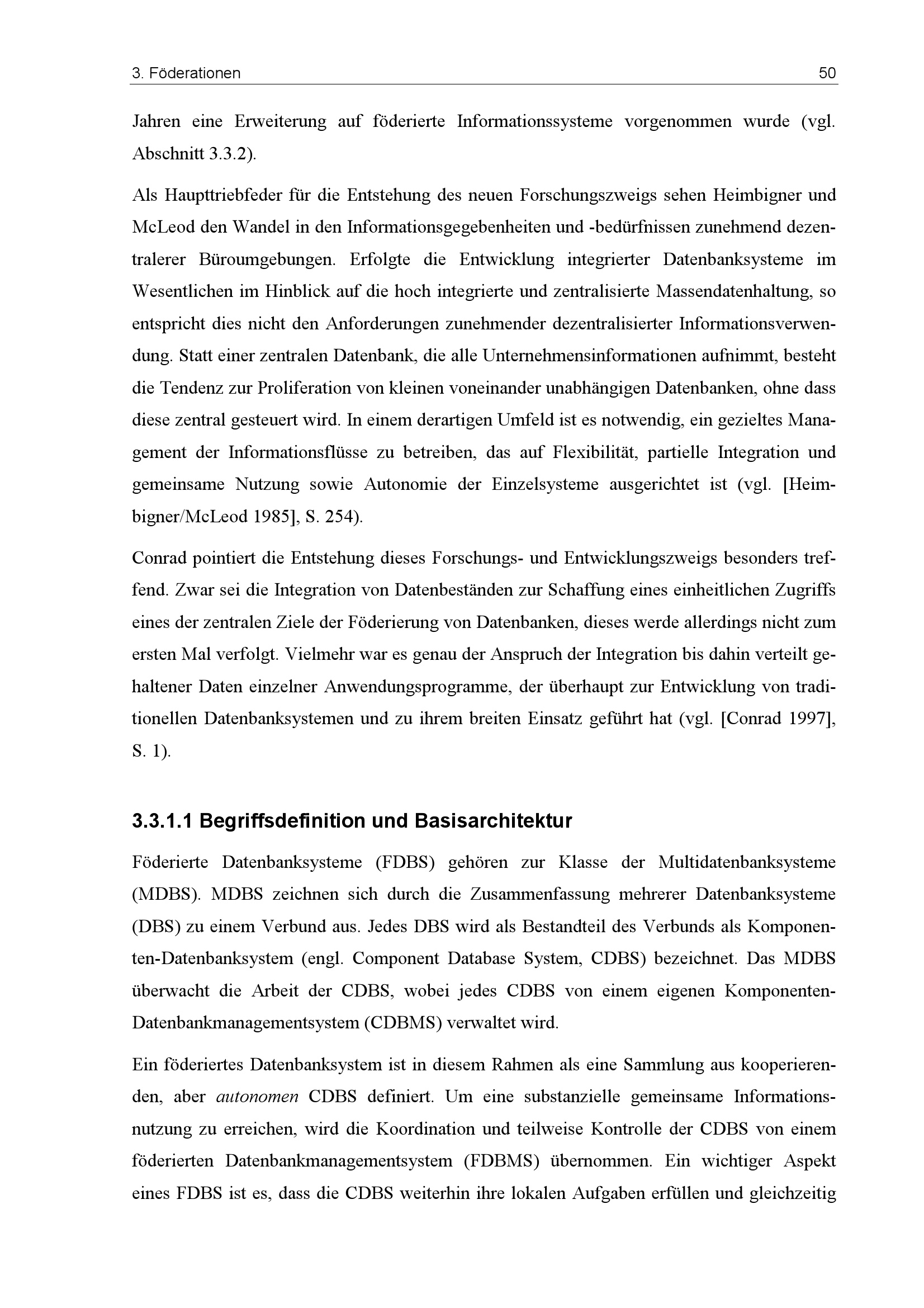 3. Föderationen 50

Jahren eine Erweiterung auf föderierte Informationssysteme vorgenommen wurde (vgl. Abschnitt 3.3.2).

Als Haupttriebfeder für die Entstehung des neuen Forschungszweigs sehen Heimbigner und McLeod den Wandel in den Informationsgegebenheiten und -bedürfnissen zunehmend dezentralerer Büroumgebungen. Erfolgte die Entwicklung integrierter Datenbanksysteme im Wesentlichen im Hinblick auf die hoch integrierte und zentralisierte Massendatenhaltung, so entspricht dies nicht den Anforderungen zunehmender dezentralisierter Informationsverwendung. Statt einer zentralen Datenbank, die alle Unternehmensinformationen aufnimmt, besteht die Tendenz zur Proliferation von kleinen voneinander unabhängigen Datenbanken, ohne dass diese zentral gesteuert wird. In einem derartigen Umfeld ist es notwendig, ein gezieltes Management der Informationsflüsse zu betreiben, das auf Flexibilität, partielle Integration und gemeinsame Nutzung sowie Autonomie der Einzelsysteme ausgerichtet ist (vgl. [Heimbigner/McLeod 1985], S. 254).

Conrad pointiert die Entstehung dieses Forschungs- und Entwicklungszweigs besonders treffend. Zwar sei die Integration von Datenbeständen zur Schaffung eines einheitlichen Zugriffs eines der zentralen Ziele der Föderierung von Datenbanken, dieses werde allerdings nicht zum ersten Mal verfolgt. Vielmehr war es genau der Anspruch der Integration bis dahin verteilt gehaltener Daten einzelner Anwendungsprogramme, der überhaupt zur Entwicklung von traditionellen Datenbanksystemen und zu ihrem breiten Einsatz geführt hat (vgl. [Conrad 1997], S. 1).

3.3.1.1 Begriffsdefinition und Basisarchitektur

Föderierte Datenbanksysteme (FDBS) gehören zur Klasse der Multidatenbanksysteme (MDBS). MDBS zeichnen sich durch die Zusammenfassung mehrerer Datenbanksysteme (DBS) zu einem Verbund aus. Jedes DBS wird als Bestandteil des Verbunds als Komponenten-Datenbanksystem (engl. Component Database System, CDBS) bezeichnet. Das MDBS überwacht die Arbeit der CDBS, wobei jedes CDBS von einem eigenen Komponenten-Datenbankmanagementsystem (CDBMS) verwaltet wird.

Ein föderiertes Datenbanksystem ist in diesem Rahmen als eine Sammlung aus kooperierenden, aber autonomen CDBS definiert. Um eine substanzielle gemeinsame Informationsnutzung zu erreichen, wird die Koordination und teilweise Kontrolle der CDBS von einem föderierten Datenbankmanagementsystem (FDBMS) übernommen. Ein wichtiger Aspekt eines FDBS ist es, dass die CDBS weiterhin ihre lokalen Aufgaben erfüllen und gleichzeitig